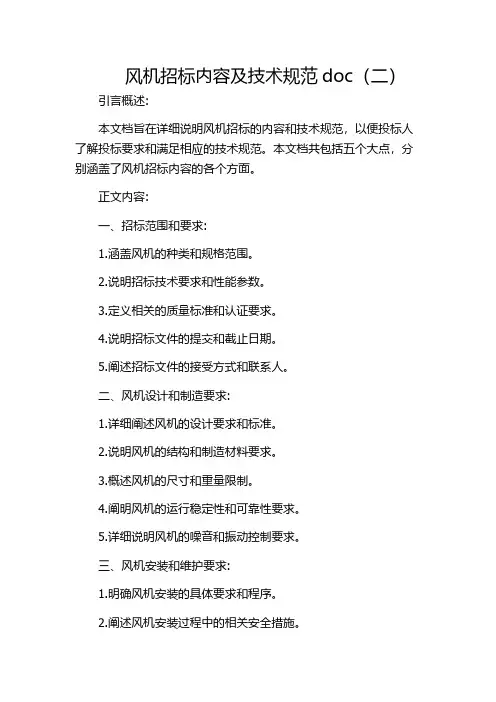 风机招标内容及技术规范 doc（二）

引言概述：

本文档旨在详细说明风机招标的内容和技术规范，以便投标人了解投标要求和满足相应的技术规范。本文档共包括五个大点，分别涵盖了风机招标内容的各个方面。

正文内容：

一、招标范围和要求：

1.涵盖风机的种类和规格范围。

2.说明招标技术要求和性能参数。

3.定义相关的质量标准和认证要求。

4.说明招标文件的提交和截止日期。

5.阐述招标文件的接受方式和联系人。

二、风机设计和制造要求：

1.详细阐述风机的设计要求和标准。

2.说明风机的结构和制造材料要求。

3.概述风机的尺寸和重量限制。

4.阐明风机的运行稳定性和可靠性要求。

5.详细说明风机的噪音和振动控制要求。

三、风机安装和维护要求：

1.明确风机安装的具体要求和程序。

2.阐述风机安装过程中的相关安全措施。